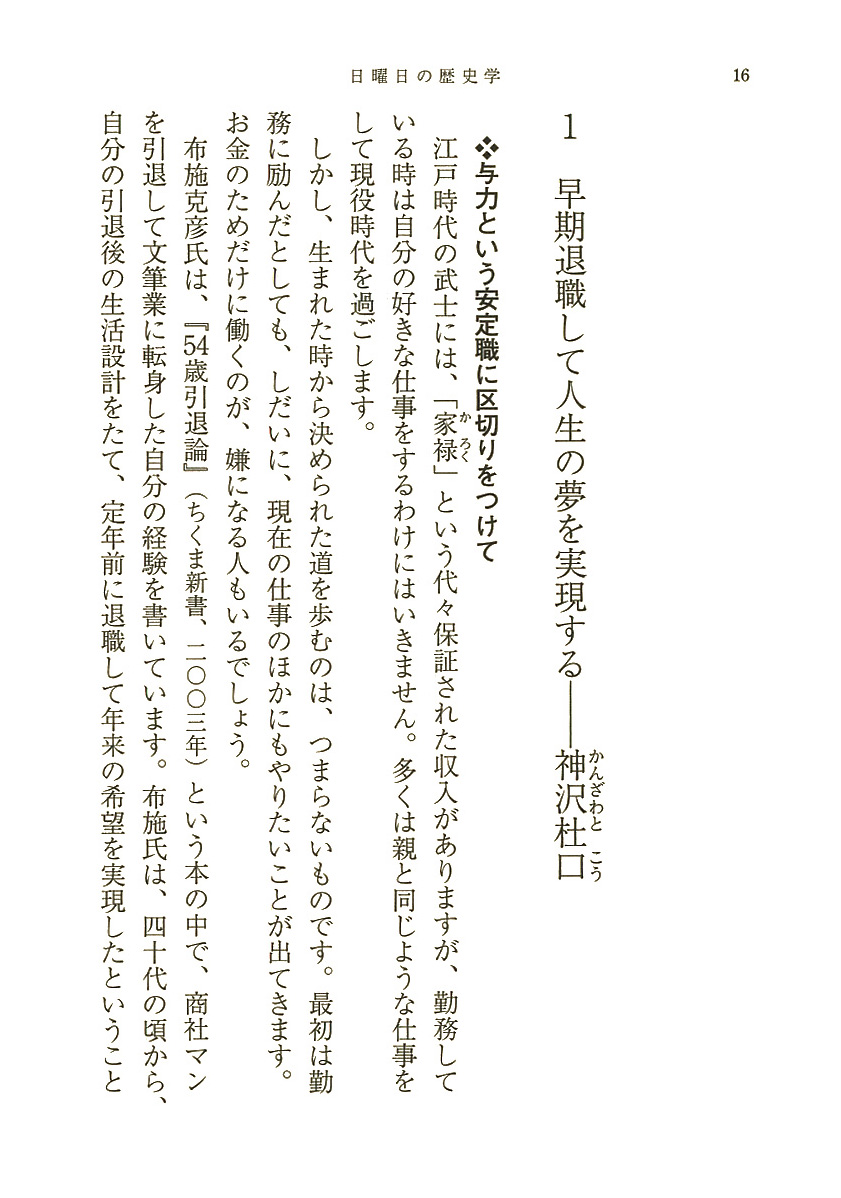 日曜日の歴史学　16

1　早期退職して人生の夢を実現する――神沢杜口（かんざわとこう）

❖与力という安定職に区切りをつけて

江戸時代の武士には、「家禄（かろく）」という代々保証された収入がありますが、勤務している時は自分の好きな仕事をするわけにはいきません。多くは親と同じような仕事をして現役時代を過ごします。

しかし、生まれた時から決められた道を歩むのは、つまらないものです。最初は勤務に励んだとしても、しだいに、現在の仕事のほかにもやりたいことが出てきます。お金のためだけに働くのが、嫌になる人もいるでしょう。

布施克彦氏は、『54歳引退論』（ちくま新書、二〇〇三年）という本の中で、商社マンを引退して文筆業に転身した自分の経験を書いています。布施氏は、四十代の頃から、自分の引退後の生活設計をたて、定年前に退職して年来の希望を実現したということ